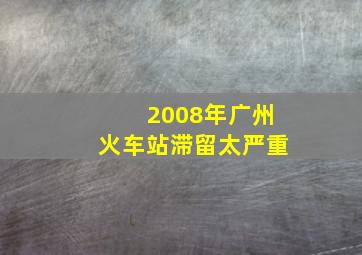 2008年广州
火车站滞留太严重